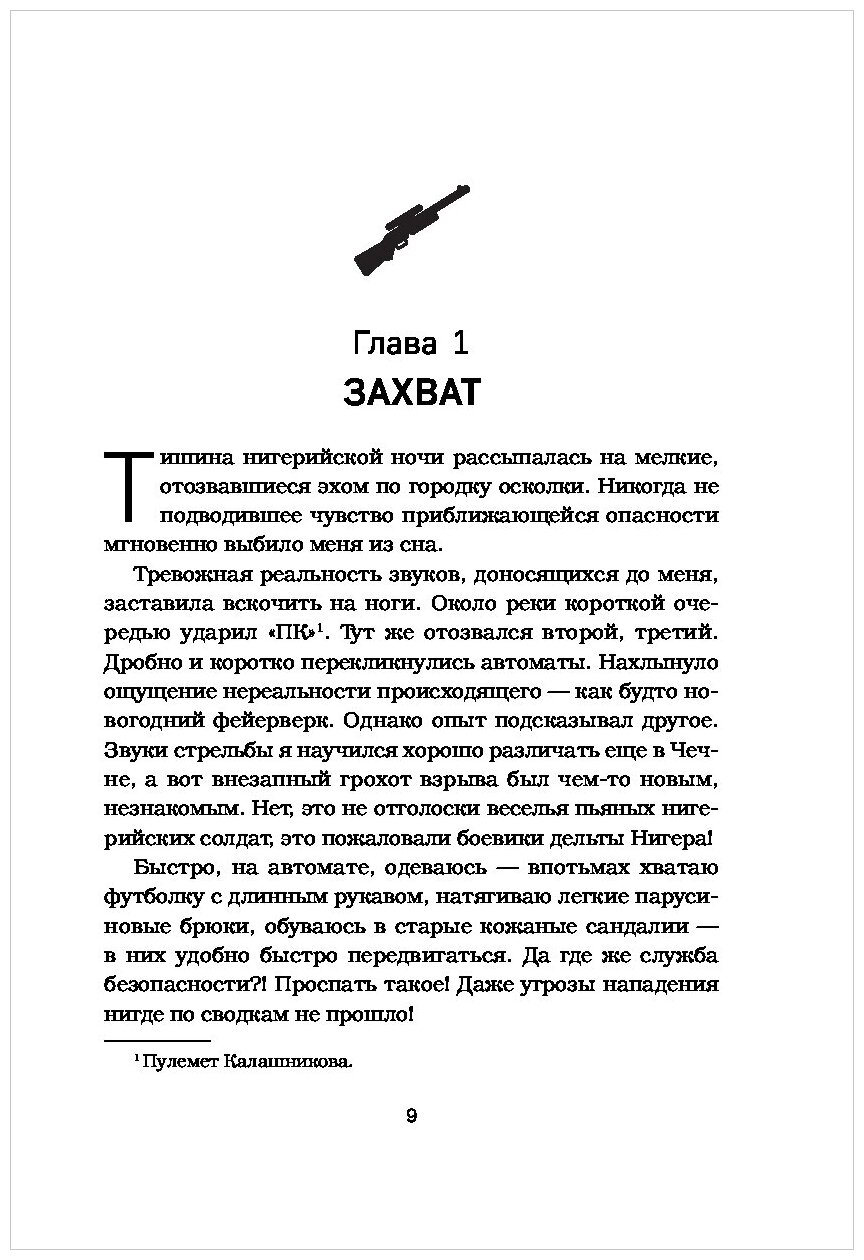 Глава 1
ЗАХВАТ

Тишина нигерийской ночи рассыпалась на мелкие, отозвавшиеся эхом по городку осколки. Никогда не подводившее чувство приближающейся опасности мгновенно выбило меня из сна.

Тревожная реальность звуков, доносящихся до меня, заставила вскочить на ноги. Около реки короткой очередью ударил «ПК»$^1$. Тут же отозвался второй, третий. Дробно и коротко перекликнулись автоматы. Нахлынуло ощущение нереальности происходящего — как будто новогодний фейерверк. Однако опыт подсказывал другое. Звуки стрельбы я научился хорошо различать еще в Чечне, а вот внезапный грохот взрыва был чем-то новым, незнакомым. Нет, это не отголоски веселья пьяных нигерийских солдат, это пожаловали боевики дельты Нигера!

Быстро, на автомате, одеваюсь — впотьмах хватаю футболку с длинным рукавом, натягиваю легкие парусиновые брюки, обуваюсь в старые кожаные сандалии — в них удобно быстро передвигаться. Да где же служба безопасности?! Проспать такое! Даже угрозы нападения нигде по сводкам не прошло!

$^1$ Пулемет Калашникова.

9